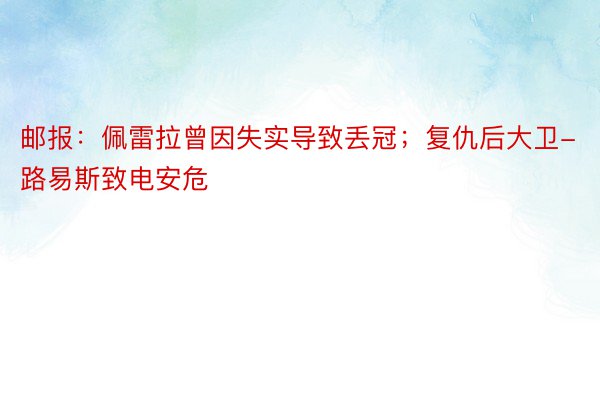 邮报：佩雷拉曾因失实导致丢冠；复仇后大卫-路易斯致电安危